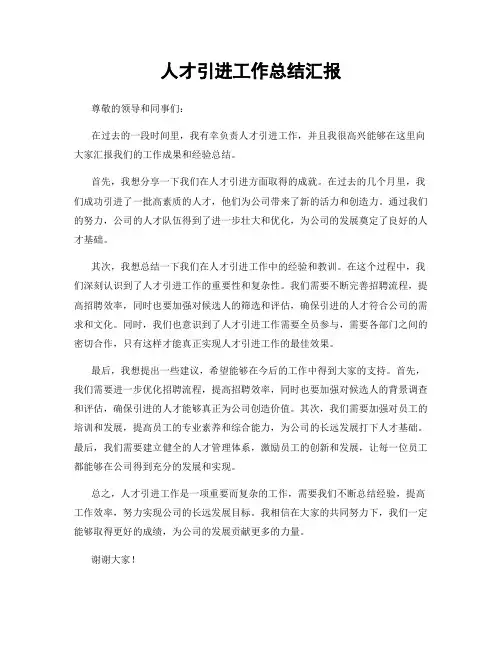 人才引进工作总结汇报

尊敬的领导和同事们：

在过去的一段时间里，我有幸负责人才引进工作，并且我很高兴能够在这里向大家汇报我们的工作成果和经验总结。

首先，我想分享一下我们在人才引进方面取得的成就。在过去的几个月里，我们成功引进了一批高素质的人才，他们为公司带来了新的活力和创造力。通过我们的努力，公司的人才队伍得到了进一步壮大和优化，为公司的发展奠定了良好的人才基础。

其次，我想总结一下我们在人才引进工作中的经验和教训。在这个过程中，我们深刻认识到了人才引进工作的重要性和复杂性。我们需要不断完善招聘流程，提高招聘效率，同时也要加强对候选人的筛选和评估，确保引进的人才符合公司的需求和文化。同时，我们也意识到了人才引进工作需要全员参与，需要各部门之间的密切合作，只有这样才能真正实现人才引进工作的最佳效果。

最后，我想提出一些建议，希望能够在今后的工作中得到大家的支持。首先，我们需要进一步优化招聘流程，提高招聘效率，同时也要加强对候选人的背景调查和评估，确保引进的人才能够真正为公司创造价值。其次，我们需要加强对员工的培训和发展，提高员工的专业素养和综合能力，为公司的长远发展打下人才基础。最后，我们需要建立健全的人才管理体系，激励员工的创新和发展，让每一位员工都能够在公司得到充分的发展和实现。

总之，人才引进工作是一项重要而复杂的工作，需要我们不断总结经验，提高工作效率，努力实现公司的长远发展目标。我相信在大家的共同努力下，我们一定能够取得更好的成绩，为公司的发展贡献更多的力量。

谢谢大家！